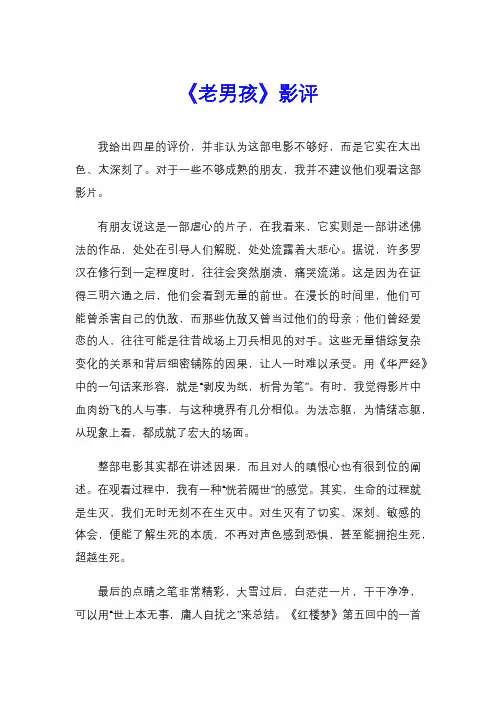 《老男孩》影评

我给出四星的评价，并非认为这部电影不够好，而是它实在太出色、太深刻了。对于一些不够成熟的朋友，我并不建议他们观看这部影片。

有朋友说这是一部虐心的片子，在我看来，它实则是一部讲述佛法的作品，处处在引导人们解脱，处处流露着大悲心。据说，许多罗汉在修行到一定程度时，往往会突然崩溃，痛哭流涕。这是因为在证得三明六通之后，他们会看到无量的前世。在漫长的时间里，他们可能曾杀害自己的仇敌，而那些仇敌又曾当过他们的母亲；他们曾经爱恋的人，往往可能是往昔战场上刀兵相见的对手。这些无量错综复杂变化的关系和背后细密铺陈的因果，让人一时难以承受。用《华严经》中的一句话来形容，就是“剥皮为纸，析骨为笔”。有时，我觉得影片中血肉纷飞的人与事，与这种境界有几分相似。为法忘躯，为情绪忘躯，从现象上看，都成就了宏大的场面。

整部电影其实都在讲述因果，而且对人的嗔恨心也有很到位的阐述。在观看过程中，我有一种“恍若隔世”的感觉。其实，生命的过程就是生灭，我们无时无刻不在生灭中。对生灭有了切实、深刻、敏感的体会，便能了解生死的本质，不再对声色感到恐惧，甚至能拥抱生死，超越生死。

最后的点睛之笔非常精彩，大雪过后，白茫茫一片，干干净净，可以用“世上本无事，庸人自扰之”来总结。《红楼梦》第五回中的一首